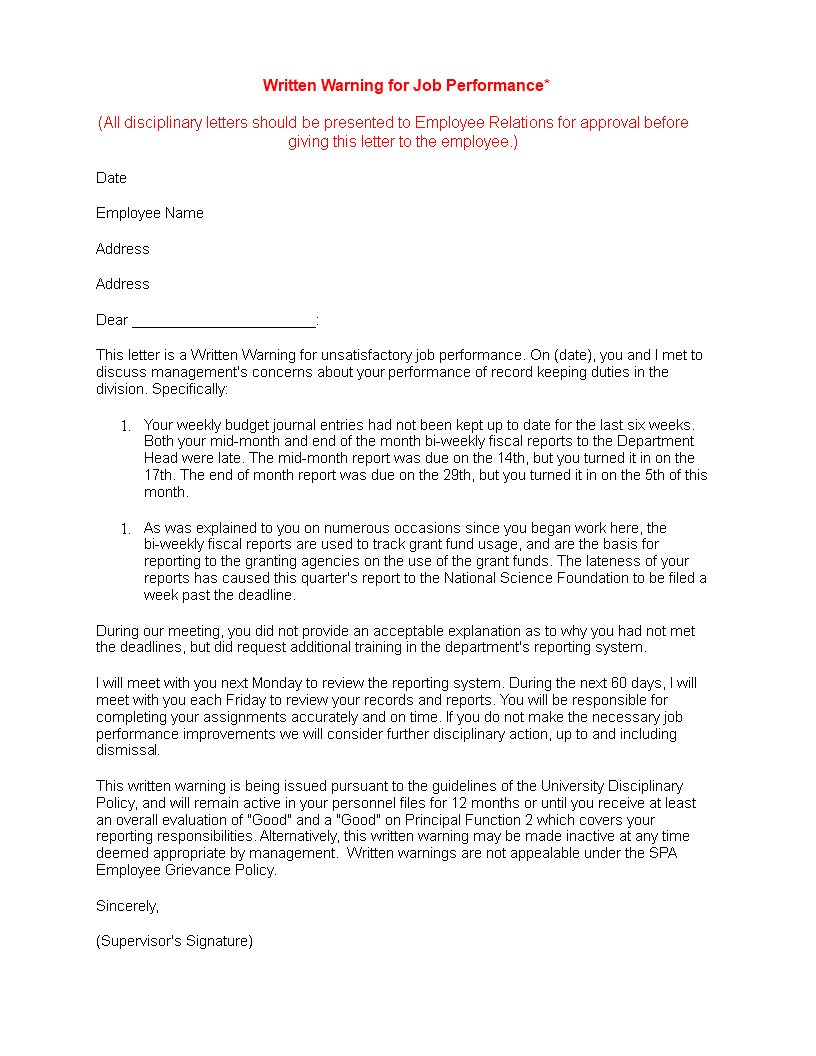 Written Warning for Job Performance*

(All disciplinary letters should be presented to Employee Relations for approval before giving this letter to the employee.)

Date

Employee Name

Address

Address

Dear ______________________:

This letter is a Written Warning for unsatisfactory job performance. On (date), you and I met to discuss management's concerns about your performance of record keeping duties in the division. Specifically:

1. Your weekly budget journal entries had not been kept up to date for the last six weeks. Both your mid-month and end of the month bi-weekly fiscal reports to the Department Head were late. The mid-month report was due on the 14th, but you turned it in on the 17th. The end of month report was due on the 29th, but you turned it in on the 5th of this month.

1. As was explained to you on numerous occasions since you began work here, the bi-weekly fiscal reports are used to track grant fund usage, and are the basis for reporting to the granting agencies on the use of the grant funds. The lateness of your reports has caused this quarter's report to the National Science Foundation to be filed a week past the deadline.

During our meeting, you did not provide an acceptable explanation as to why you had not met the deadlines, but did request additional training in the department's reporting system.

I will meet with you next Monday to review the reporting system. During the next 60 days, I will meet with you each Friday to review your records and reports. You will be responsible for completing your assignments accurately and on time. If you do not make the necessary job performance improvements we will consider further disciplinary action, up to and including dismissal.

This written warning is being issued pursuant to the guidelines of the University Disciplinary Policy, and will remain active in your personnel files for 12 months or until you receive at least an overall evaluation of "Good" and a "Good" on Principal Function 2 which covers your reporting responsibilities. Alternatively, this written warning may be made inactive at any time deemed appropriate by management. Written warnings are not appealable under the SPA Employee Grievance Policy.

Sincerely,

(Supervisor's Signature)